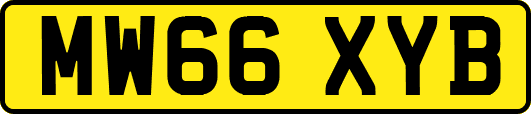 MW66 XYB